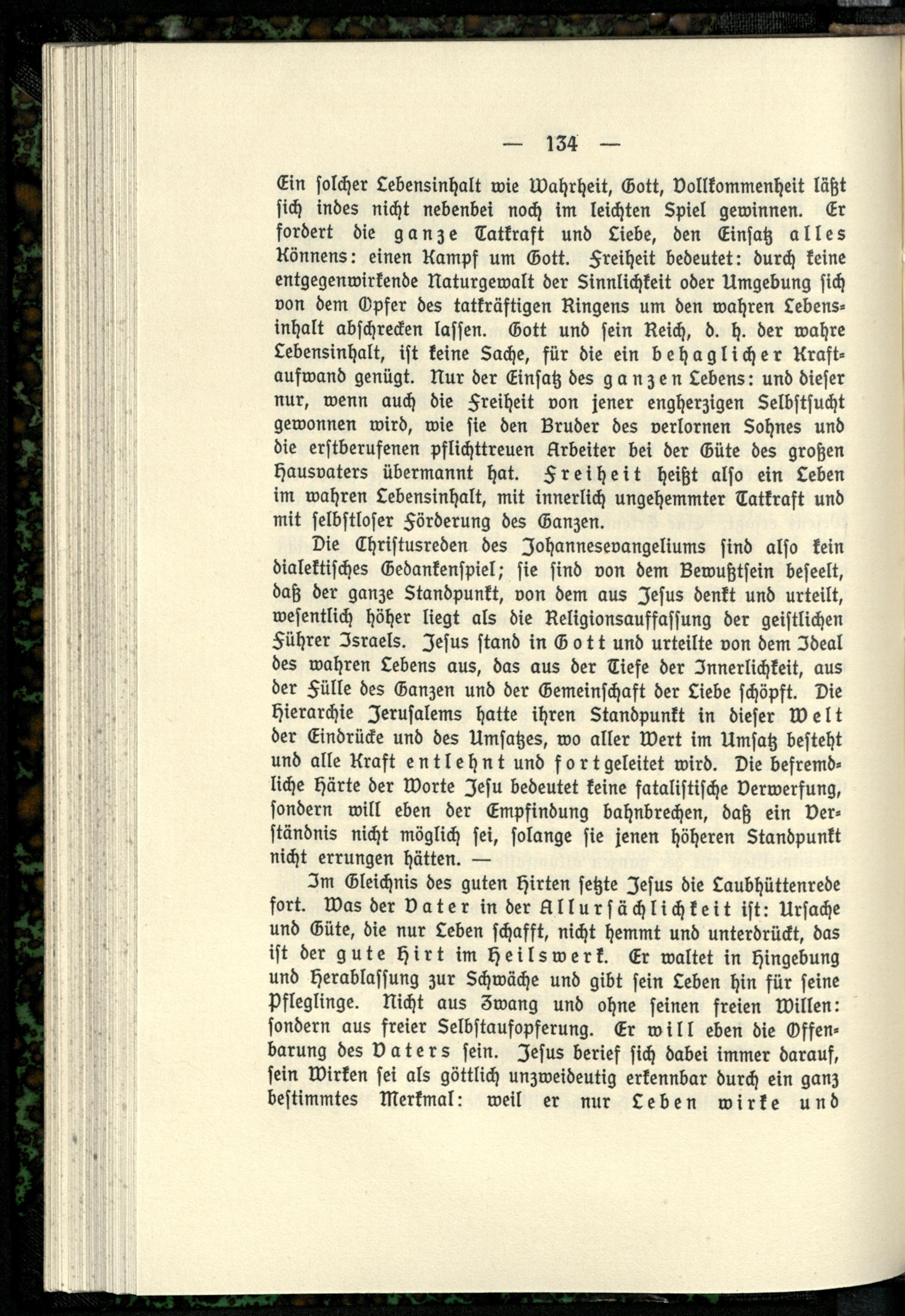 — 134 —

Ein solcher Lebensinhalt wie Wahrheit, Gott, Vollkommenheit läßt sich indes nicht nebenbei noch im leichten Spiel gewinnen. Er fordert die ganze Tatkraft und Liebe, den Einsatz alles Könnens: einen Kampf um Gott. Freiheit bedeutet: durch keine entgegenwirkende Naturgewalt der Sinnlichkeit oder Umgebung sich von dem Opfer des tatkräftigen Ringens um den wahren Lebensinhalt abschrecken lassen. Gott und sein Reich, d. h. der wahre Lebensinhalt, ist keine Sache, für die ein behaglicher Kraftaufwand genügt. Nur der Einsatz des ganzen Lebens: und dieser nur, wenn auch die Freiheit von jener engherzigen Selbstsucht gewonnen wird, wie sie den Bruder des verlornen Sohnes und die erstberufenen pflichttreuen Arbeiter bei der Güte des großen Hausvaters übermannt hat. Freiheit heißt also ein Leben im wahren Lebensinhalt, mit innerlich ungehemmter Tatkraft und mit selbstloser Förderung des Ganzen.

Die Christusreden des Johannesevangeliums sind also kein dialektisches Gedankenspiel; sie sind von dem Bewußtsein beseelt, daß der ganze Standpunkt, von dem aus Jesus denkt und urteilt, wesentlich höher liegt als die Religionsauffassung der geistlichen Führer Israels. Jesus stand in Gott und urteilte von dem Ideal des wahren Lebens aus, das aus der Tiefe der Innerlichkeit, aus der Fülle des Ganzen und der Gemeinschaft der Liebe schöpft. Die Hierarchie Jerusalems hatte ihren Standpunkt in dieser Welt der Eindrücke und des Umsatzes, wo aller Wert im Umsatz besteht und alle Kraft entlehnt und fortgeleitet wird. Die befremdliche Härte der Worte Jesu bedeutet keine fatalistische Verwerfung, sondern will eben der Empfindung bahnbrechen, daß ein Verständnis nicht möglich sei, solange sie jenen höheren Standpunkt nicht errungen hätten. —

Im Gleichnis des guten Hirten setzte Jesus die Laubhüttenrede fort. Was der Vater in der Allursächlichkeit ist: Ursache und Güte, die nur Leben schafft, nicht hemmt und unterdrückt, das ist der gute Hirt im Heilswerk. Er waltet in Hingebung und Herablassung zur Schwäche und gibt sein Leben hin für seine Pfleglinge. Nicht aus Zwang und ohne seinen freien Willen: sondern aus freier Selbstaufopferung. Er will eben die Offenbarung des Vaters sein. Jesus berief sich dabei immer darauf, sein Wirken sei als göttlich unzweideutig erkennbar durch ein ganz bestimmtes Merkmal: weil er nur Leben wirke und